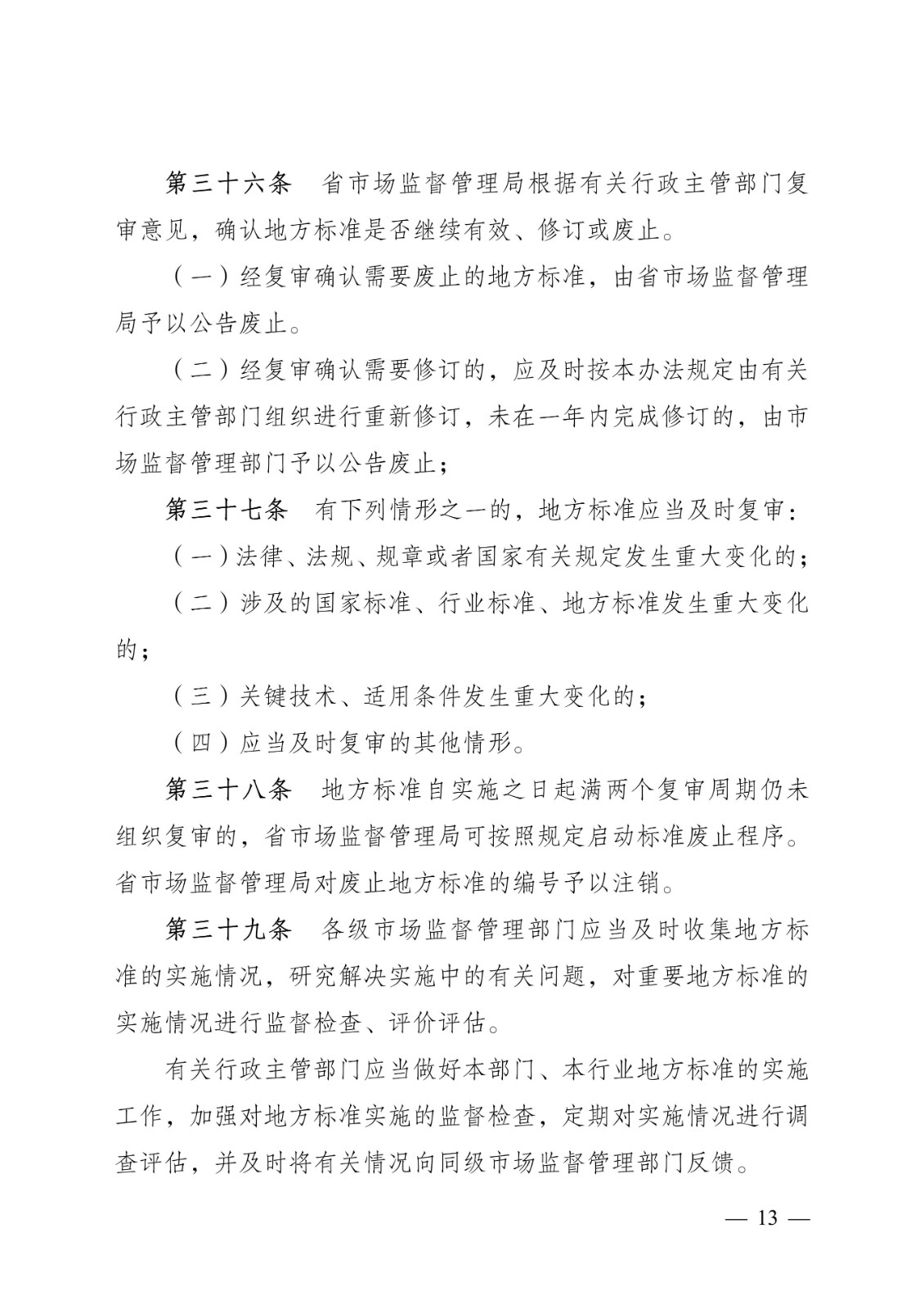 第三十六条　省市场监督管理局根据有关行政主管部门复审意见，确认地方标准是否继续有效、修订或废止。

（一）经复审确认需要废止的地方标准，由省市场监督管理局予以公告废止。

（二）经复审确认需要修订的，应及时按本办法规定由有关行政主管部门组织进行重新修订，未在一年内完成修订的，由市场监督管理部门予以公告废止；

第三十七条　有下列情形之一的，地方标准应当及时复审：

（一）法律、法规、规章或者国家有关规定发生重大变化的；

（二）涉及的国家标准、行业标准、地方标准发生重大变化的；

（三）关键技术、适用条件发生重大变化的；

（四）应当及时复审的其他情形。

第三十八条　地方标准自实施之日起满两个复审周期仍未组织复审的，省市场监督管理局可按照规定启动标准废止程序。省市场监督管理局对废止地方标准的编号予以注销。

第三十九条　各级市场监督管理部门应当及时收集地方标准的实施情况，研究解决实施中的有关问题，对重要地方标准的实施情况进行监督检查、评价评估。

有关行政主管部门应当做好本部门、本行业地方标准的实施工作，加强对地方标准实施的监督检查，定期对实施情况进行调查评估，并及时将有关情况向同级市场监督管理部门反馈。

— 13 —